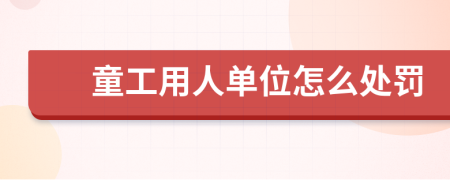 童工用人单位怎么处罚